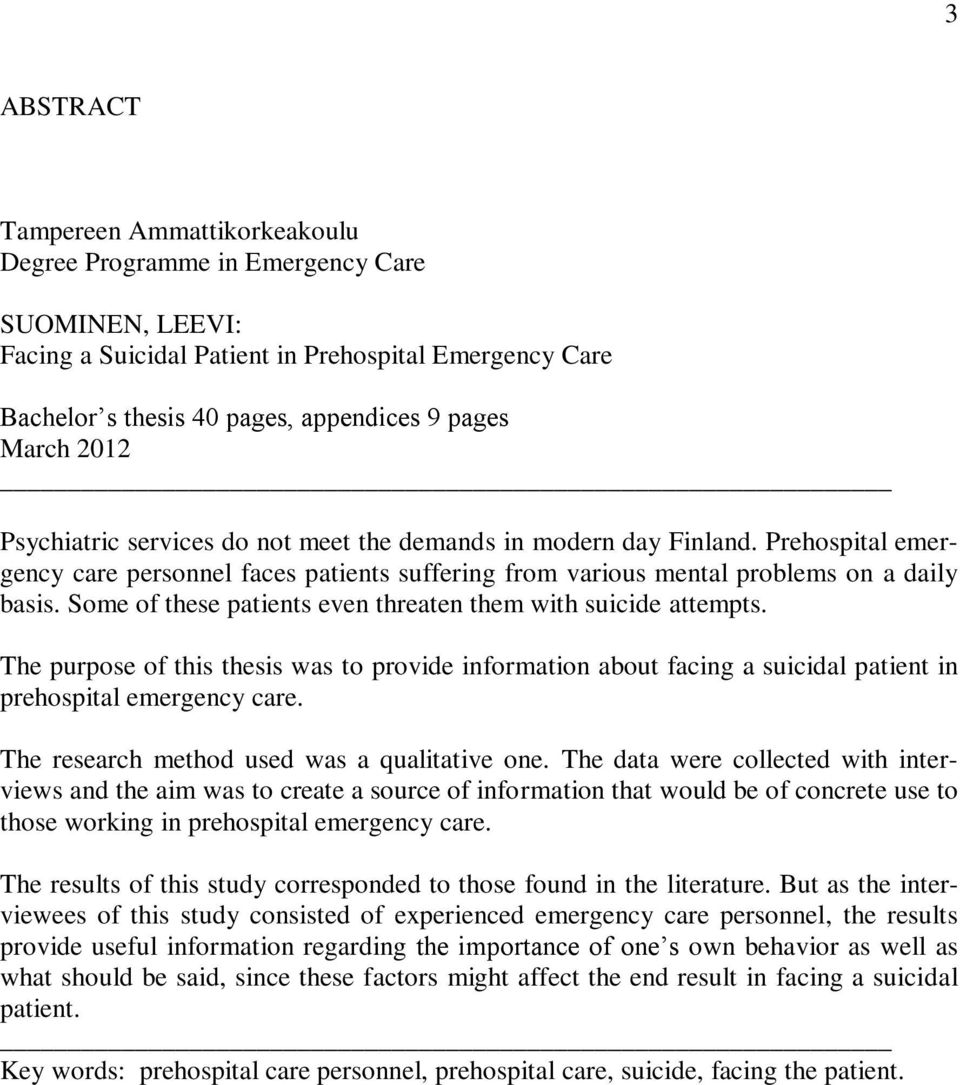 3

ABSTRACT

Tampereen Ammattikorkeakoulu
Degree Programme in Emergency Care

SUOMINEN, LEEVI:
Facing a Suicidal Patient in Prehospital Emergency Care

Bachelor s thesis 40 pages, appendices 9 pages
March 2012

Psychiatric services do not meet the demands in modern day Finland. Prehospital emergency care personnel faces patients suffering from various mental problems on a daily basis. Some of these patients even threaten them with suicide attempts.

The purpose of this thesis was to provide information about facing a suicidal patient in prehospital emergency care.

The research method used was a qualitative one. The data were collected with interviews and the aim was to create a source of information that would be of concrete use to those working in prehospital emergency care.

The results of this study corresponded to those found in the literature. But as the interviewees of this study consisted of experienced emergency care personnel, the results provide useful information regarding the importance of one s own behavior as well as what should be said, since these factors might affect the end result in facing a suicidal patient.

Key words: prehospital care personnel, prehospital care, suicide, facing the patient.